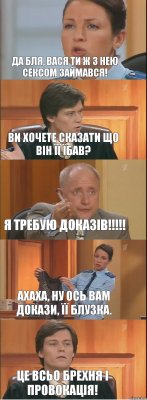 ДА БЛЯ, ВАСЯ ТИ Ж З НЕЮ СЕКСОМ ЗАЙМАВСЯ!

ВИ ХОЧЕТЕ СКАЗАТИ ЩО ВІН ЇЇ ЇБАВ?

Я ТРЕБУЮ ДОКАЗІВ!!!!!

АХАХА, НУ ОСЬ ВАМ ДОКАЗИ, ЇЇ БЛУЗКА.

ЦЕ ВСЬО БРЕХНЯ І ПРОВОКАЦІЯ!